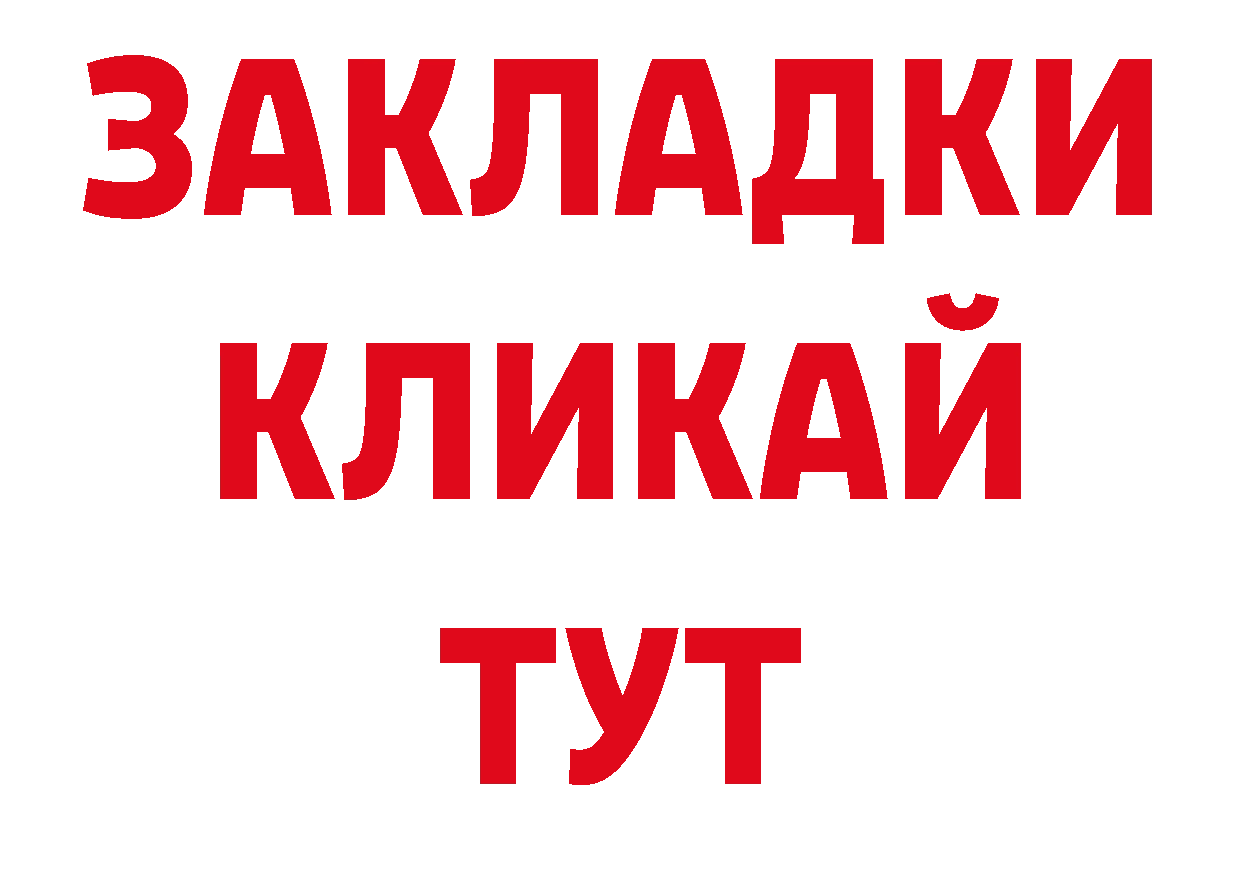 ЗАКЛАДКИ
КЛИКАЙ
ТУТ